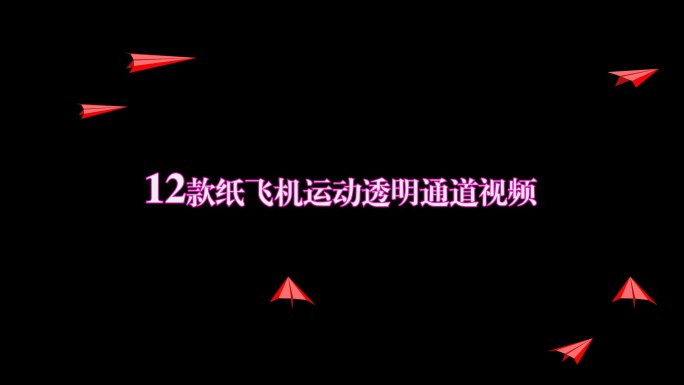 12款纸飞机运动透明通道视频